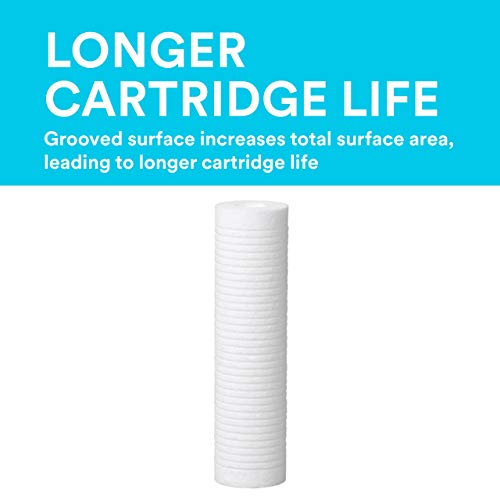 LONGER CARTRIDGE LIFE

Grooved surface increases total surface area, leading to longer cartridge life